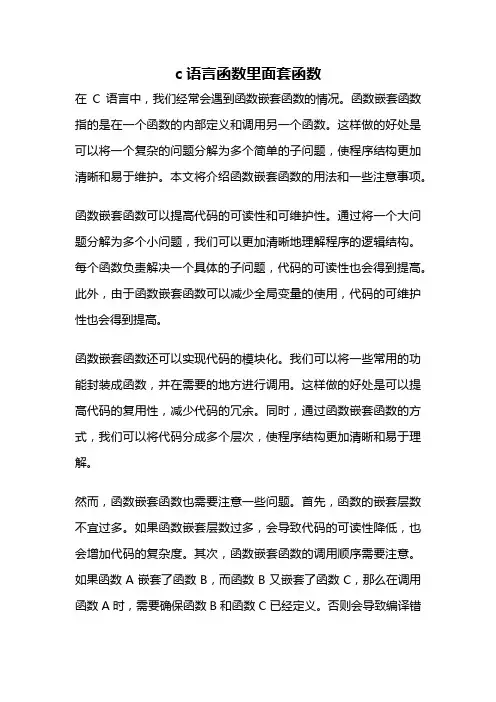 c 语言函数里面套函数

在 C 语言中，我们经常会遇到函数嵌套函数的情况。函数嵌套函数指的是在一个函数的内部定义和调用另一个函数。这样做的好处是可以将一个复杂的问题分解为多个简单的子问题，使程序结构更加清晰和易于维护。本文将介绍函数嵌套函数的用法和一些注意事项。

函数嵌套函数可以提高代码的可读性和可维护性。通过将一个大问题分解为多个小问题，我们可以更加清晰地理解程序的逻辑结构。每个函数负责解决一个具体的子问题，代码的可读性也会得到提高。此外，由于函数嵌套函数可以减少全局变量的使用，代码的可维护性也会得到提高。

函数嵌套函数还可以实现代码的模块化。我们可以将一些常用的功能封装成函数，并在需要的地方进行调用。这样做的好处是可以提高代码的复用性，减少代码的冗余。同时，通过函数嵌套函数的方式，我们可以将代码分成多个层次，使程序结构更加清晰和易于理解。

然而，函数嵌套函数也需要注意一些问题。首先，函数的嵌套层数不宜过多。如果函数嵌套层数过多，会导致代码的可读性降低，也会增加代码的复杂度。其次，函数嵌套函数的调用顺序需要注意。如果函数 A 嵌套了函数 B，而函数 B 又嵌套了函数 C，那么在调用函数 A 时，需要确保函数 B 和函数 C 已经定义。否则会导致编译错